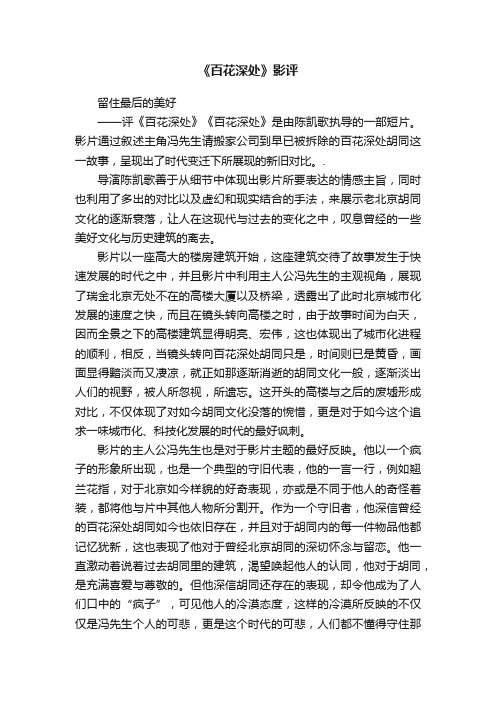 《百花深处》影评

留住最后的美好

——评《百花深处》《百花深处》是由陈凯歌执导的一部短片。影片通过叙述主角冯先生请搬家公司到早已被拆除的百花深处胡同这一故事，呈现出了时代变迁下所展现的新旧对比。.

导演陈凯歌善于从细节中体现出影片所要表达的情感主旨，同时也利用了多出的对比以及虚幻和现实结合的手法，来展示老北京胡同文化的逐渐衰落，让人在这现代与过去的变化之中，叹息曾经的一些美好文化与历史建筑的离去。

影片以一座高大的楼房建筑开始，这座建筑交待了故事发生于快速发展的时代之中，并且影片中利用主人公冯先生的主观视角，展现了瑞金北京无处不在的高楼大厦以及桥梁，透露出了此时北京城市化发展的速度之快，而且在镜头转向高楼之时，由于故事时间为白天，因而全景之下的高楼建筑显得明亮、宏伟，这也体现出了城市化进程的顺利，相反，当镜头转向百花深处胡同只是，时间则已是黄昏，画面显得黯淡而又凄凉，就正如那逐渐消逝的胡同文化一般，逐渐淡出人们的视野，被人所忽视，所遗忘。这开头的高楼与之后的废墟形成对比，不仅体现了对如今胡同文化没落的惋惜，更是对于如今这个追求一味城市化、科技化发展的时代的最好讽刺。

影片的主人公冯先生也是对于影片主题的最好反映。他以一个疯子的形象所出现，也是一个典型的守旧代表，他的一言一行，例如翘兰花指，对于北京如今样貌的好奇表现，亦或是不同于他人的奇怪着装，都将他与片中其他人物所分割开。作为一个守旧者，他深信曾经的百花深处胡同如今也依旧存在，并且对于胡同内的每一件物品他都记忆犹新，这也表现了他对于曾经北京胡同的深切怀念与留恋。他一直激动着说着过去胡同里的建筑，渴望唤起他人的认同，他对于胡同，是充满喜爱与尊敬的。但他深信胡同还存在的表现，却令他成为了人们口中的“疯子”，可见他人的冷漠态度，这样的冷漠所反映的不仅仅是冯先生个人的可悲，更是这个时代的可悲，人们都不懂得守住那